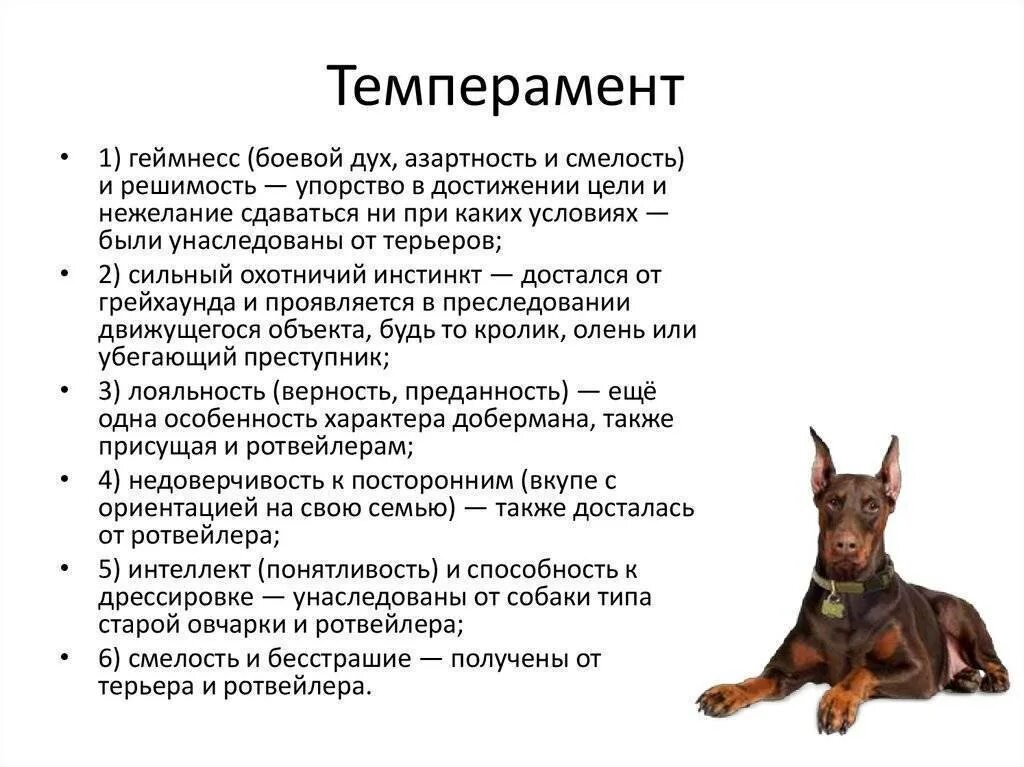 Темперамент

• 1) геймнесс (боевой дух, азартность и смелость) и решимость — упорство в достижении цели и нежелание сдаваться ни при каких условиях — были унаследованы от терьеров;
• 2) сильный охотничий инстинкт — достался от грейхаунда и проявляется в преследовании движущегося объекта, будь то кролик, олень или убегающий преступник;
• 3) лояльность (верность, преданность) — ещё одна особенность характера добермана, также присущая и ротвейлерам;
• 4) недоверчивость к посторонним (вкупе с ориентацией на свою семью) — также досталась от ротвейлера;
• 5) интеллект (понятливость) и способность к дрессировке — унаследованы от собаки типа старой овчарки и ротвейлера;
• 6) смелость и бесстрашие — получены от терьера и ротвейлера.